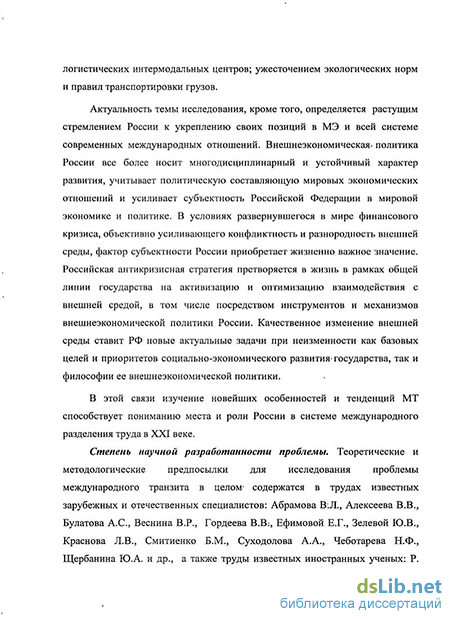 логистических интермодальных центров; ужесточением экологических норм и правил транспортировки грузов.

Актуальность темы исследования, кроме того, определяется растущим стремлением России к укреплению своих позиций в МЭ и всей системе современных международных отношений. Внешнеэкономическая политика России все более носит многодисциплинарный и устойчивый характер развития, учитывает политическую составляющую мировых экономических отношений и усиливает субъектность Российской Федерации в мировой экономике и политике. В условиях развернувшегося в мире финансового кризиса, объективно усиливающего конфликтность и разнородность внешней среды, фактор субъектности России приобретает жизненно важное значение. Российская антикризисная стратегия претворяется в жизнь в рамках общей линии государства на активизацию и оптимизацию взаимодействия с внешней средой, в том числе посредством инструментов и механизмов внешнеэкономической политики России. Качественное изменение внешней среды ставит РФ новые актуальные задачи при неизменности как базовых целей и приоритетов социально-экономического развития государства, так и философии ее внешнеэкономической политики.

В этой связи изучение новейших особенностей и тенденций МТ способствует пониманию места и роли России в системе международного разделения труда в XXI веке.

Степень научной разработанности проблемы. Теоретические и методологические предпосылки для исследования проблемы международного транзита в целом содержатся в трудах известных зарубежных и отечественных специалистов: Абрамова В.Л., Алексеева В.В., Булатова А.С., Веснина В.Р., Гордеева В.В., Ефимовой Е.Г., Зелевой Ю.В., Краснова Л.В., Смитиенко Б.М., Суходолова А.А., Чеботарева Н.Ф., Щербанина Ю.А. и др., а также труды известных иностранных ученых: Р.

dsLib.net
библиотека диссертаций